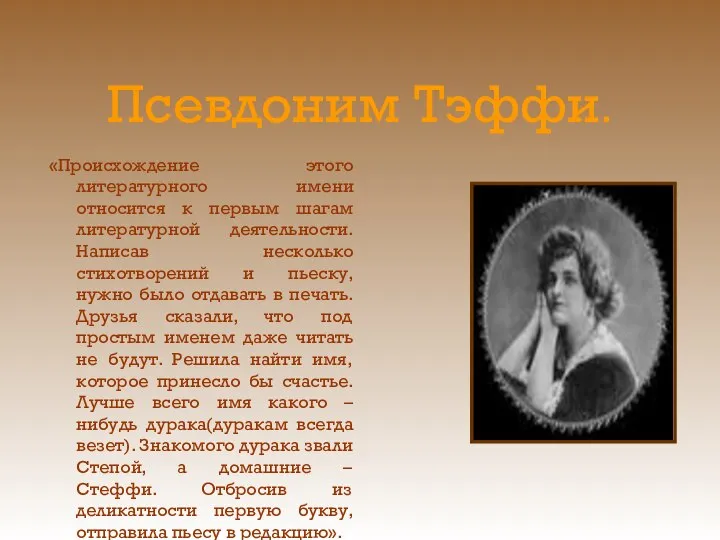 Псевдоним Тэффи.

«Происхождение этого литературного имени относится к первым шагам литературной деятельности. Написав несколько стихотворений и пьеску, нужно было отдавать в печать. Друзья сказали, что под простым именем даже читать не будут. Решила найти имя, которое принесло бы счастье. Лучше всего имя какого – нибудь дурака(дуракам всегда везет). Знакомого дурака звали Степой, а домашние – Стеффи. Отбросив из деликатности первую букву, отправила пьесу в редакцию».